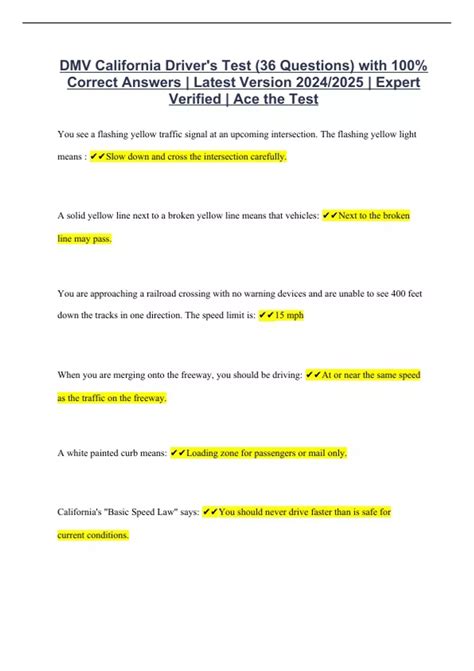 DMV California Driver's Test (36 Questions) with 100% Correct Answers | Latest Version 2024/2025 | Expert Verified | Ace the Test

You see a flashing yellow traffic signal at an upcoming intersection. The flashing yellow light means : ✔✔Slow down and cross the intersection carefully.

A solid yellow line next to a broken yellow line means that vehicles: ✔✔Next to the broken line may pass.

You are approaching a railroad crossing with no warning devices and are unable to see 400 feet down the tracks in one direction. The speed limit is: ✔✔15 mph

When you are merging onto the freeway, you should be driving: ✔✔At or near the same speed as the traffic on the freeway.

A white painted curb means: ✔✔Loading zone for passengers or mail only.

California's "Basic Speed Law" says: ✔✔You should never drive faster than is safe for current conditions.